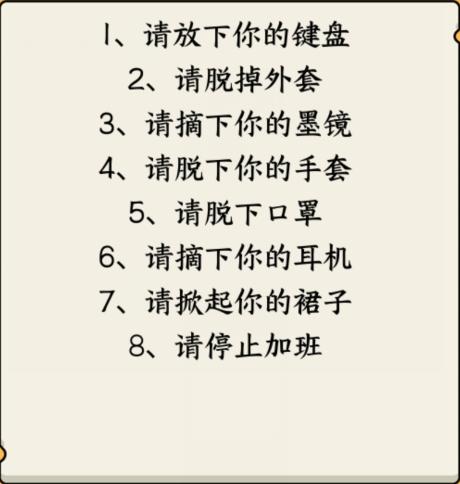 1、请放下你的键盘
2、请脱掉外套
3、请摘下你的墨镜
4、请脱下你的手套
5、请脱下口罩
6、请摘下你的耳机
7、请掀起你的裙子
8、请停止加班